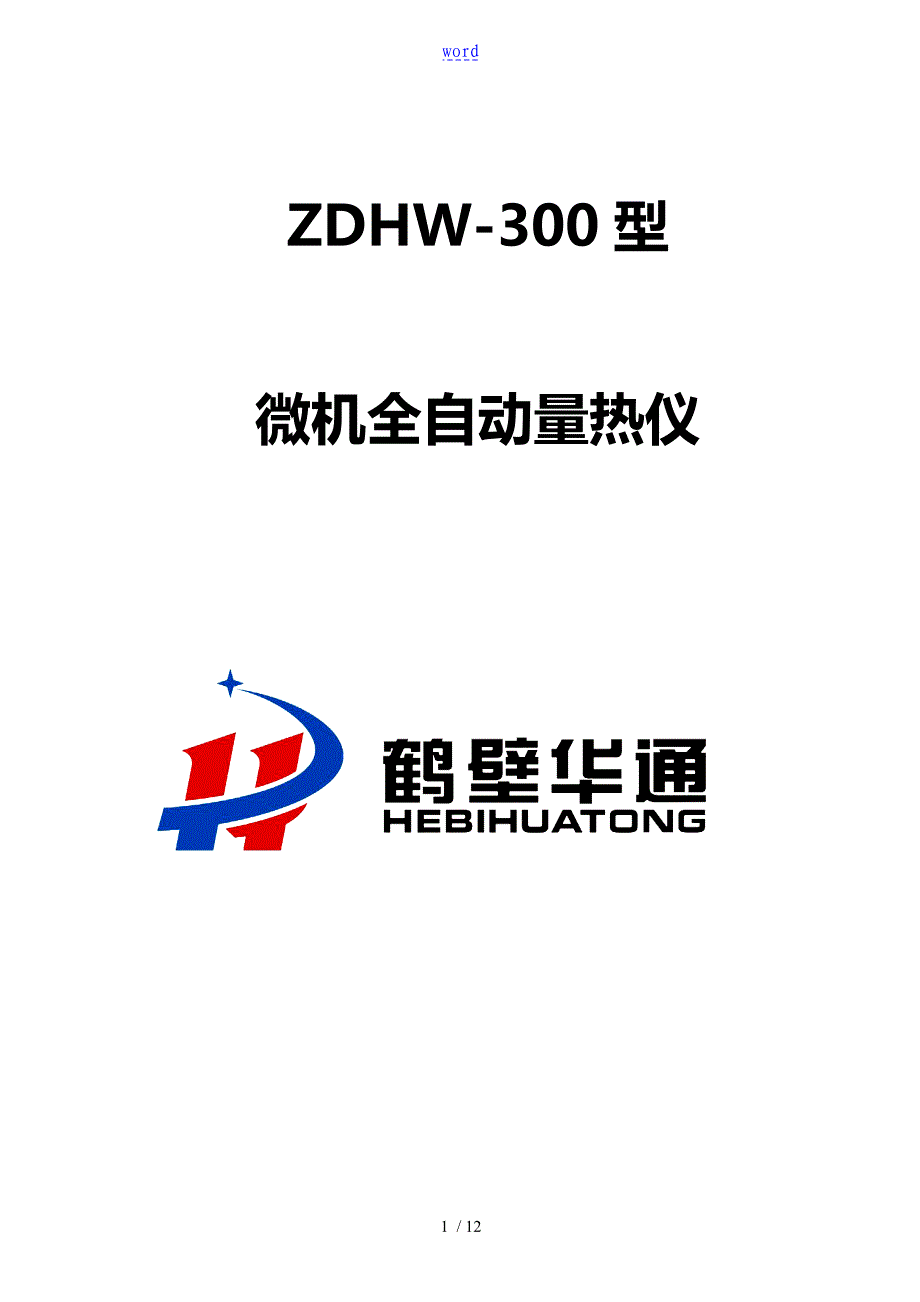 word

ZDHW-300 型

微机全自动量热仪

鹤壁华通
HEBIHUATONG

1 / 12